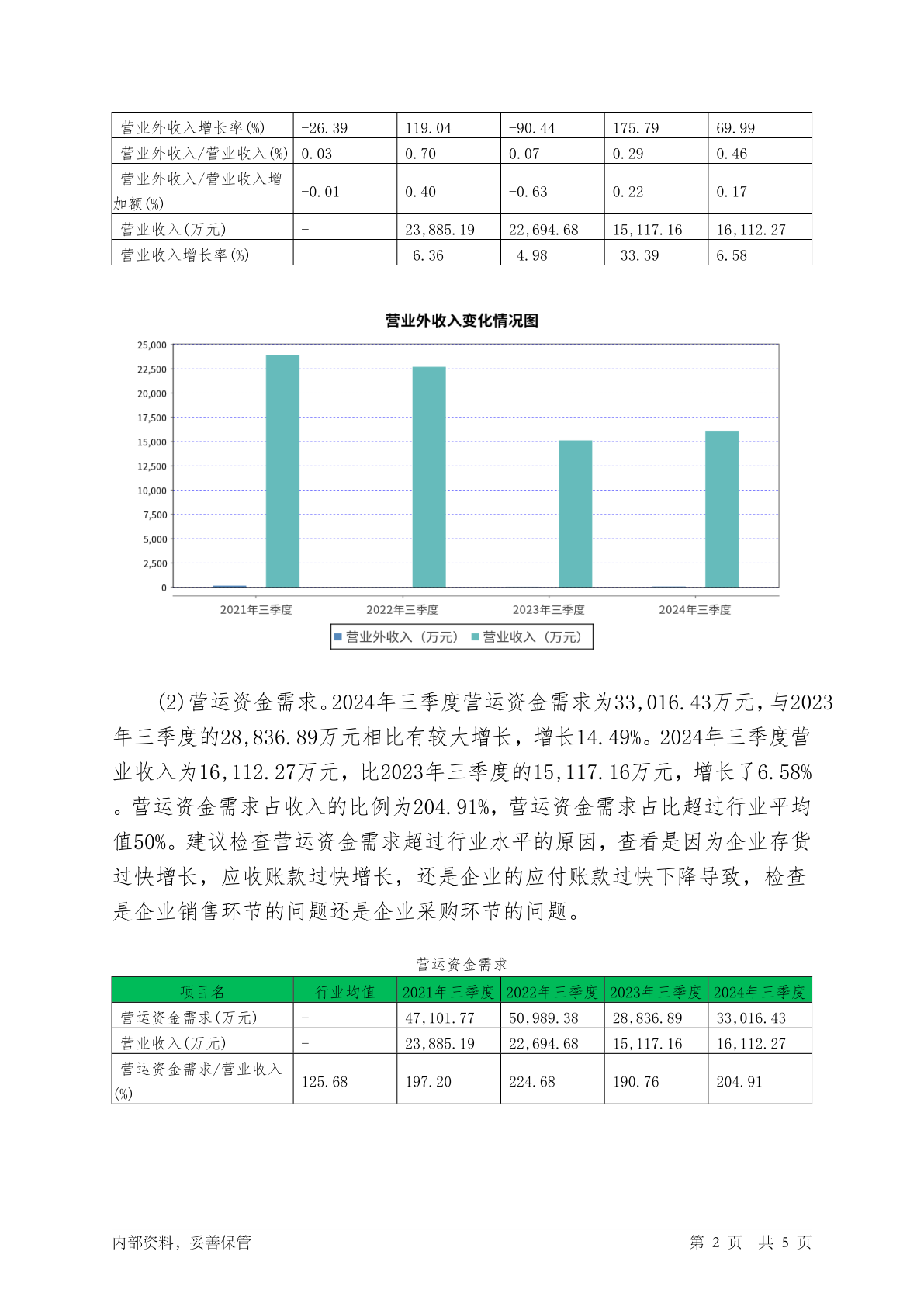 | 营业外收入增长率(%) | -26.39 | 119.04 | -90.44 | 175.79 | 69.99 |
|---|---|---|---|---|---|
| 营业外收入/营业收入(%) | 0.03 | 0.70 | 0.07 | 0.29 | 0.46 |
| 营业外收入/营业收入增加额(%) | -0.01 | 0.40 | -0.63 | 0.22 | 0.17 |
| 营业收入(万元) | - | 23,885.19 | 22,694.68 | 15,117.16 | 16,112.27 |
| 营业收入增长率(%) | - | -6.36 | -4.98 | -33.39 | 6.58 |

营业外收入变化情况图

25,000
22,500
20,000
17,500
15,000
12,500
10,000
7,500
5,000
2,500
0

2021年三季度 2022年三季度 2023年三季度 2024年三季度

营业外收入（万元） 营业收入（万元）

(2)营运资金需求。2024年三季度营运资金需求为33,016.43万元，与2023年三季度的28,836.89万元相比有较大增长，增长14.49%。2024年三季度营业收入为16,112.27万元，比2023年三季度的15,117.16万元，增长了6.58%。营运资金需求占收入的比例为204.91%，营运资金需求占比超过行业平均值50%。建议检查营运资金需求超过行业水平的原因，查看是因为企业存货过快增长，应收账款过快增长，还是企业的应付账款过快下降导致，检查是企业销售环节的问题还是企业采购环节的问题。

营运资金需求

| 项目名 | 行业均值 | 2021年三季度 | 2022年三季度 | 2023年三季度 | 2024年三季度 |
|---|---|---|---|---|---|
| 营运资金需求(万元) | - | 47,101.77 | 50,989.38 | 28,836.89 | 33,016.43 |
| 营业收入(万元) | - | 23,885.19 | 22,694.68 | 15,117.16 | 16,112.27 |
| 营运资金需求/营业收入(%) | 125.68 | 197.20 | 224.68 | 190.76 | 204.91 |

内部资料，妥善保管 第 2 页 共 5 页